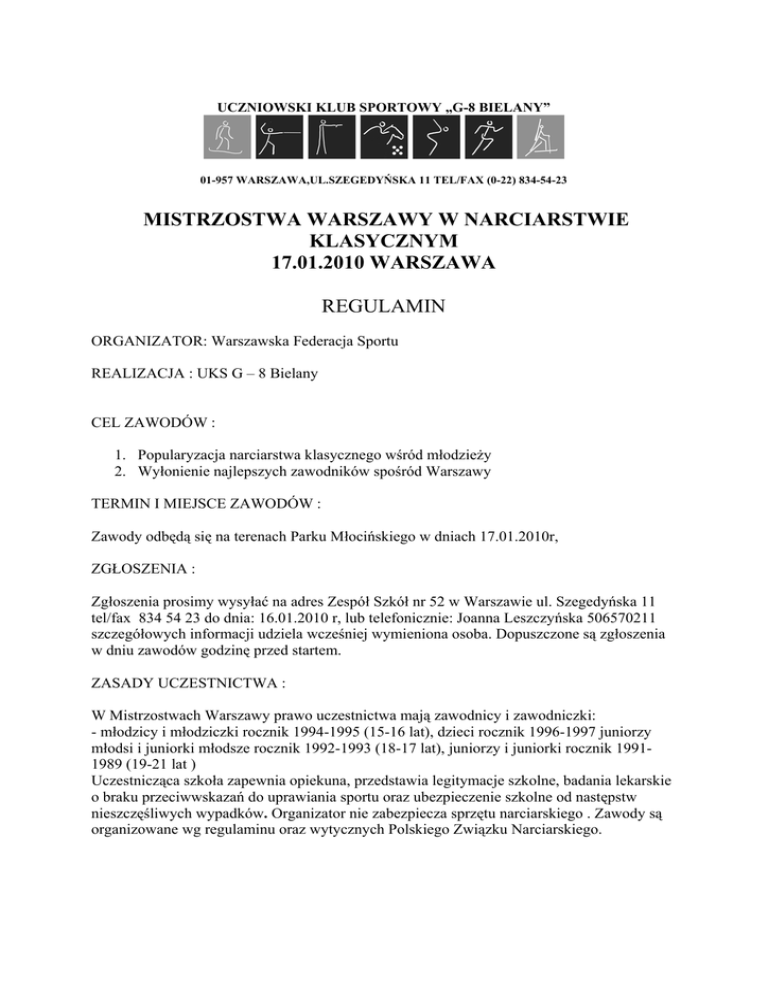 UCZNIOWSKI KLUB SPORTOWY „G-8 BIELANY”

01-957 WARSZAWA,UL.SZEGEDYŃSKA 11 TEL/FAX (0-22) 834-54-23

MISTRZOSTWA WARSZAWY W NARCIARSTWIE KLASYCZNYM
17.01.2010 WARSZAWA

REGULAMIN

ORGANIZATOR: Warszawska Federacja Sportu

REALIZACJA : UKS G – 8 Bielany

CEL ZAWODÓW :

1. Popularyzacja narciarstwa klasycznego wśród młodzieży
2. Wyłonienie najlepszych zawodników spośród Warszawy

TERMIN I MIEJSCE ZAWODÓW :

Zawody odbędą się na terenach Parku Młocińskiego w dniach 17.01.2010r,

ZGŁOSZENIA :

Zgłoszenia prosimy wysyłać na adres Zespół Szkół nr 52 w Warszawie ul. Szegedyńska 11 tel/fax 834 54 23 do dnia: 16.01.2010 r, lub telefonicznie: Joanna Leszczyńska 506570211 szczegółowych informacji udziela wcześniej wymieniona osoba. Dopuszczone są zgłoszenia w dniu zawodów godzinę przed startem.

ZASADY UCZESTNICTWA :

W Mistrzostwach Warszawy prawo uczestnictwa mają zawodnicy i zawodniczki:
- młodzicy i młodziczki rocznik 1994-1995 (15-16 lat), dzieci rocznik 1996-1997 juniorzy młodsi i juniorki młodsze rocznik 1992-1993 (18-17 lat), juniorzy i juniorki rocznik 1991-1989 (19-21 lat )
Uczestnicząca szkoła zapewnia opiekuna, przedstawia legitymacje szkolne, badania lekarskie o braku przeciwwskazań do uprawiania sportu oraz ubezpieczenie szkolne od następstw nieszczęśliwych wypadków. Organizator nie zabezpiecza sprzętu narciarskiego . Zawody są organizowane wg regulaminu oraz wytycznych Polskiego Związku Narciarskiego.